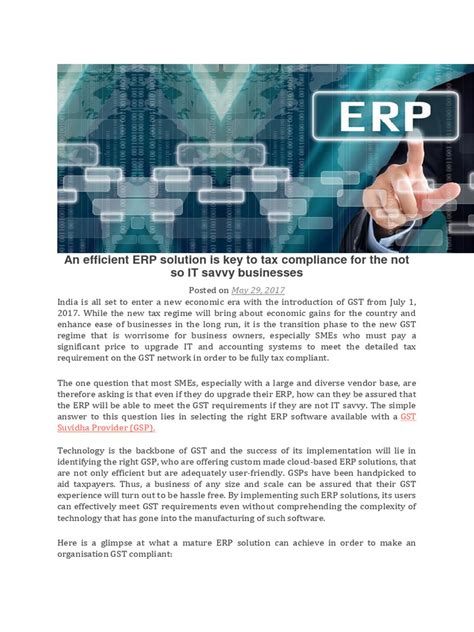 ERP

An efficient ERP solution is key to tax compliance for the not so IT savvy businesses

Posted on May 29, 2017

India is all set to enter a new economic era with the introduction of GST from July 1, 2017. While the new tax regime will bring about economic gains for the country and enhance ease of businesses in the long run, it is the transition phase to the new GST regime that is worrisome for business owners, especially SMEs who must pay a significant price to upgrade IT and accounting systems to meet the detailed tax requirement on the GST network in order to be fully tax compliant.

The one question that most SMEs, especially with a large and diverse vendor base, are therefore asking is that even if they do upgrade their ERP, how can they be assured that the ERP will be able to meet the GST requirements if they are not IT savvy. The simple answer to this question lies in selecting the right ERP software available with a GST Suvidha Provider (GSP).

Technology is the backbone of GST and the success of its implementation will lie in identifying the right GSP, who are offering custom made cloud-based ERP solutions, that are not only efficient but are adequately user-friendly. GSPs have been handpicked to aid taxpayers. Thus, a business of any size and scale can be assured that their GST experience will turn out to be hassle free. By implementing such ERP solutions, its users can effectively meet GST requirements even without comprehending the complexity of technology that has gone into the manufacturing of such software.

Here is a glimpse at what a mature ERP solution can achieve in order to make an organisation GST compliant: